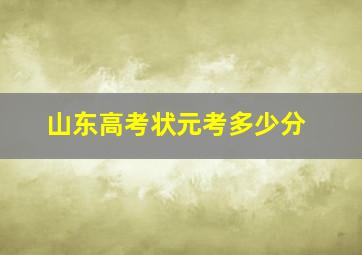 山东高考状元考多少分